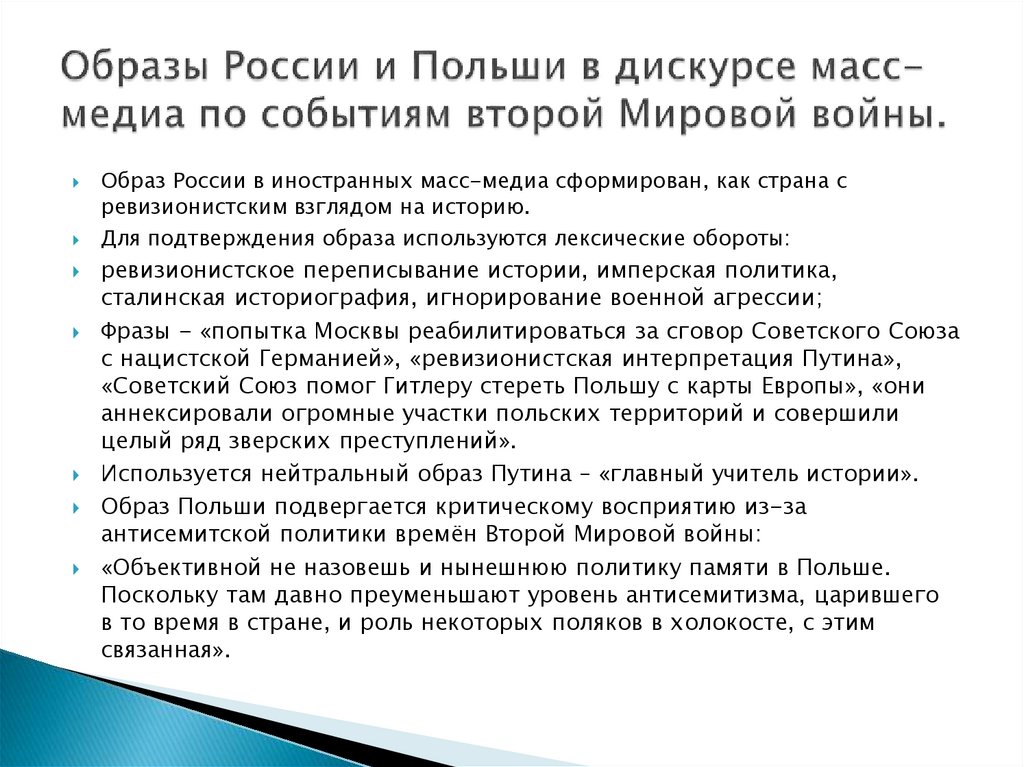 Образы России и Польши в дискурсе масс-медиа по событиям второй Мировой войны.

Образ России в иностранных масс-медиа сформирован, как страна с ревизионистским взглядом на историю.

Для подтверждения образа используются лексические обороты:

ревизионистское переписывание истории, имперская политика, сталинская историография, игнорирование военной агрессии;

Фразы - «попытка Москвы реабилитироваться за сговор Советского Союза с нацистской Германией», «ревизионистская интерпретация Путина», «Советский Союз помог Гитлеру стереть Польшу с карты Европы», «они аннексировали огромные участки польских территорий и совершили целый ряд зверских преступлений».

Используется нейтральный образ Путина – «главный учитель истории».

Образ Польши подвергается критическому восприятию из-за антисемитской политики времён Второй Мировой войны:

«Объективной не назовешь и нынешнюю политику памяти в Польше. Поскольку там давно преуменьшают уровень антисемитизма, царившего в то время в стране, и роль некоторых поляков в холокосте, с этим связанная».